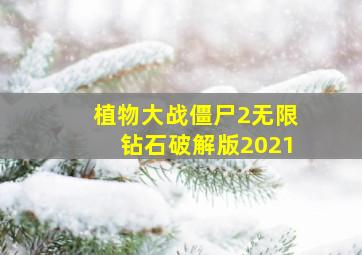 植物大战僵尸2无限钻石破解版2021